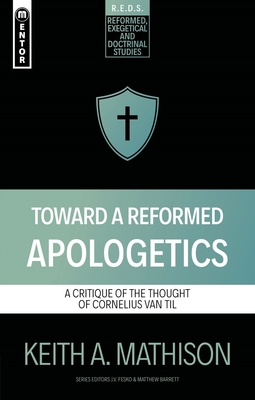 MENTOR

R.E.D.S.
REFORMED, EXEGETICAL AND DOCTRINAL STUDIES

TOWARD A REFORMED
APOLOGETICS

A CRITIQUE OF THE THOUGHT OF CORNELIUS VAN TIL

KEITH A. MATHISON

SERIES EDITORS J.V. FESKO & MATTHEW BARRETT